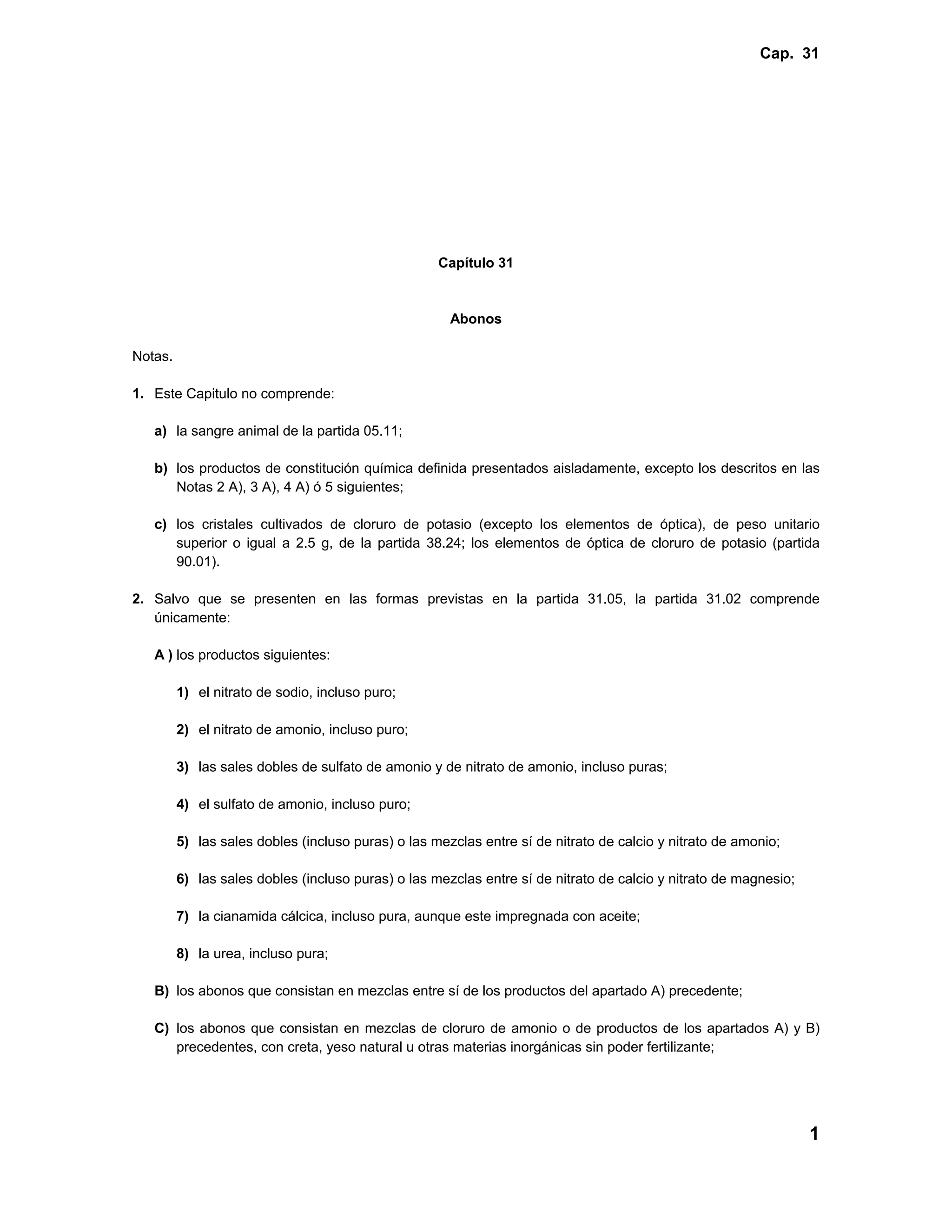 Cap. 31

Capítulo 31

Abonos

Notas.

1. Este Capitulo no comprende:

a) la sangre animal de la partida 05.11;

b) los productos de constitución química definida presentados aisladamente, excepto los descritos en las Notas 2 A), 3 A), 4 A) ó 5 siguientes;

c) los cristales cultivados de cloruro de potasio (excepto los elementos de óptica), de peso unitario superior o igual a 2.5 g, de la partida 38.24; los elementos de óptica de cloruro de potasio (partida 90.01).

2. Salvo que se presenten en las formas previstas en la partida 31.05, la partida 31.02 comprende únicamente:

A ) los productos siguientes:

1) el nitrato de sodio, incluso puro;

2) el nitrato de amonio, incluso puro;

3) las sales dobles de sulfato de amonio y de nitrato de amonio, incluso puras;

4) el sulfato de amonio, incluso puro;

5) las sales dobles (incluso puras) o las mezclas entre sí de nitrato de calcio y nitrato de amonio;

6) las sales dobles (incluso puras) o las mezclas entre sí de nitrato de calcio y nitrato de magnesio;

7) la cianamida cálcica, incluso pura, aunque este impregnada con aceite;

8) la urea, incluso pura;

B) los abonos que consistan en mezclas entre sí de los productos del apartado A) precedente;

C) los abonos que consistan en mezclas de cloruro de amonio o de productos de los apartados A) y B) precedentes, con creta, yeso natural u otras materias inorgánicas sin poder fertilizante;

1